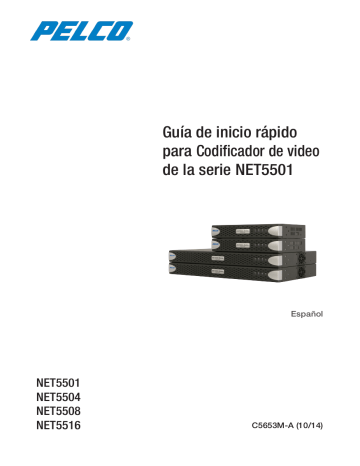 PELCO®

Guía de inicio rápido para Codificador de video de la serie NET5501

Español

NET5501
NET5504
NET5508
NET5516

C5653M-A (10/14)